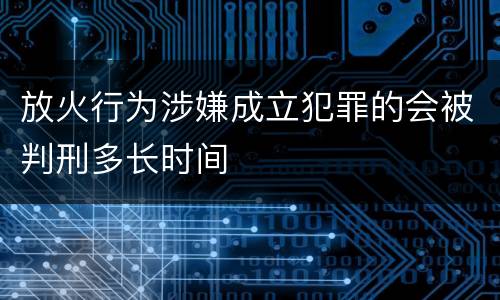 放火行为涉嫌成立犯罪的会被判刑多长时间